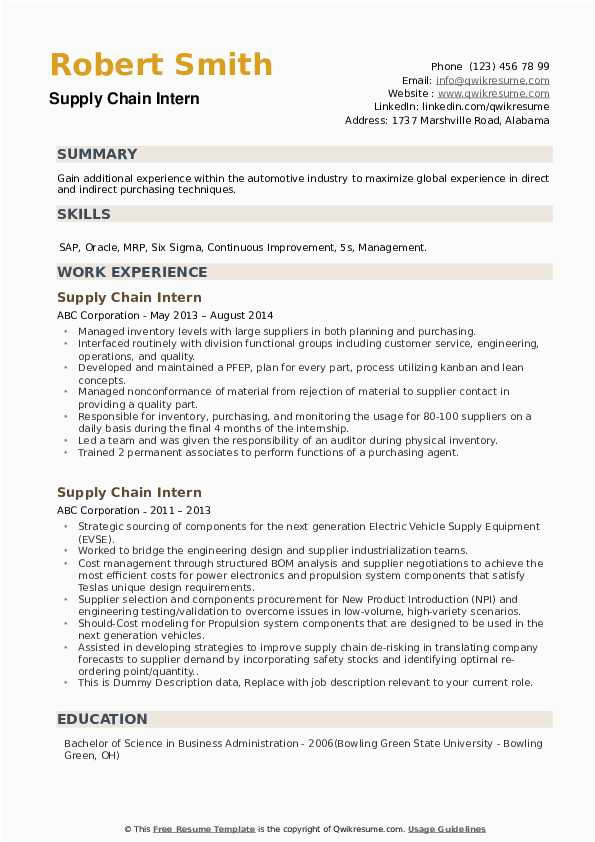 Robert Smith
Supply Chain Intern

Phone (123) 456 78 99
Email: info@qwikresume.com
Website : www.qwikresume.com
LinkedIn: linkedin.com/qwikresume
Address: 1737 Marshville Road, Alabama

SUMMARY

Gain additional experience within the automotive industry to maximize global experience in direct and indirect purchasing techniques.

SKILLS

SAP, Oracle, MRP, Six Sigma, Continuous Improvement, 5s, Management.

WORK EXPERIENCE

Supply Chain Intern
ABC Corporation - May 2013 – August 2014

- Managed inventory levels with large suppliers in both planning and purchasing.
- Interfaced routinely with division functional groups including customer service, engineering, operations, and quality.
- Developed and maintained a PFEP, plan for every part, process utilizing kanban and lean concepts.
- Managed nonconformance of material from rejection of material to supplier contact in providing a quality part.
- Responsible for inventory, purchasing, and monitoring the usage for 80-100 suppliers on a daily basis during the final 4 months of the internship.
- Led a team and was given the responsibility of an auditor during physical inventory.
- Trained 2 permanent associates to perform functions of a purchasing agent.

Supply Chain Intern
ABC Corporation - 2011 – 2013

- Strategic sourcing of components for the next generation Electric Vehicle Supply Equipment (EVSE).
- Worked to bridge the engineering design and supplier industrialization teams.
- Cost management through structured BOM analysis and supplier negotiations to achieve the most efficient costs for power electronics and propulsion system components that satisfy Teslas unique design requirements.
- Supplier selection and components procurement for New Product Introduction (NPI) and engineering testing/validation to overcome issues in low-volume, high-variety scenarios.
- Should-Cost modeling for Propulsion system components that are designed to be used in the next generation vehicles.
- Assisted in developing strategies to improve supply chain de-risking in translating company forecasts to supplier demand by incorporating safety stocks and identifying optimal re-ordering point/quantity..
- This is Dummy Description data, Replace with job description relevant to your current role.

EDUCATION

Bachelor of Science in Business Administration - 2006(Bowling Green State University - Bowling Green, OH)

© This Free Resume Template is the copyright of Qwikresume.com. Usage Guidelines